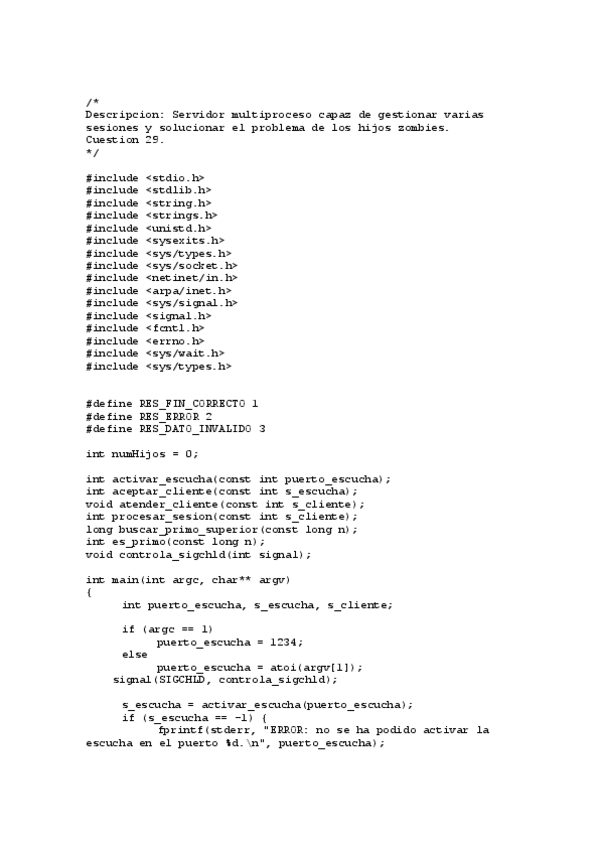 /*
Descripcion: Servidor multiproceso capaz de gestionar varias sesiones y solucionar el problema de los hijos zombies.
Cuestion 29.
*/

#include <stdio.h>
#include <stdlib.h>
#include <string.h>
#include <strings.h>
#include <unistd.h>
#include <sysexits.h>
#include <sys/types.h>
#include <sys/socket.h>
#include <netinet/in.h>
#include <arpa/inet.h>
#include <sys/signal.h>
#include <signal.h>
#include <fcntl.h>
#include <errno.h>
#include <sys/wait.h>
#include <sys/types.h>

#define RES_FIN_CORRECTO 1
#define RES_ERROR 2
#define RES_DATO_INVALIDO 3

int numHijos = 0;

int activar_escucha(const int puerto_escucha);
int aceptar_cliente(const int s_escucha);
void atender_cliente(const int s_cliente);
int procesar_sesion(const int s_cliente);
long buscar_primo_superior(const long n);
int es_primo(const long n);
void controla_sigchld(int signal);

int main(int argc, char** argv)
{
int puerto_escucha, s_escucha, s_cliente;

if (argc == 1)
puerto_escucha = 1234;
else
puerto_escucha = atoi(argv[1]);
signal(SIGCHLD, controla_sigchld);

s_escucha = activar_escucha(puerto_escucha);
if (s_escucha == -1) {
fprintf(stderr, "ERROR: no se ha podido activar la escucha en el puerto %d.\n", puerto_escucha);